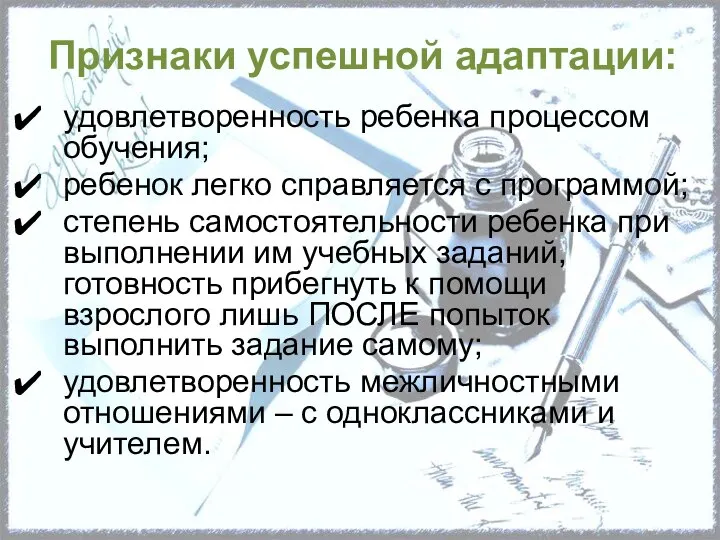 Признаки успешной адаптации:

✔ удовлетворенность ребенка процессом обучения;

✔ ребенок легко справляется с программой;

✔ степень самостоятельности ребенка при выполнении им учебных заданий, готовность прибегнуть к помощи взрослого лишь ПОСЛЕ попыток выполнить задание самому;

✔ удовлетворенность межличностными отношениями – с одноклассниками и учителем.